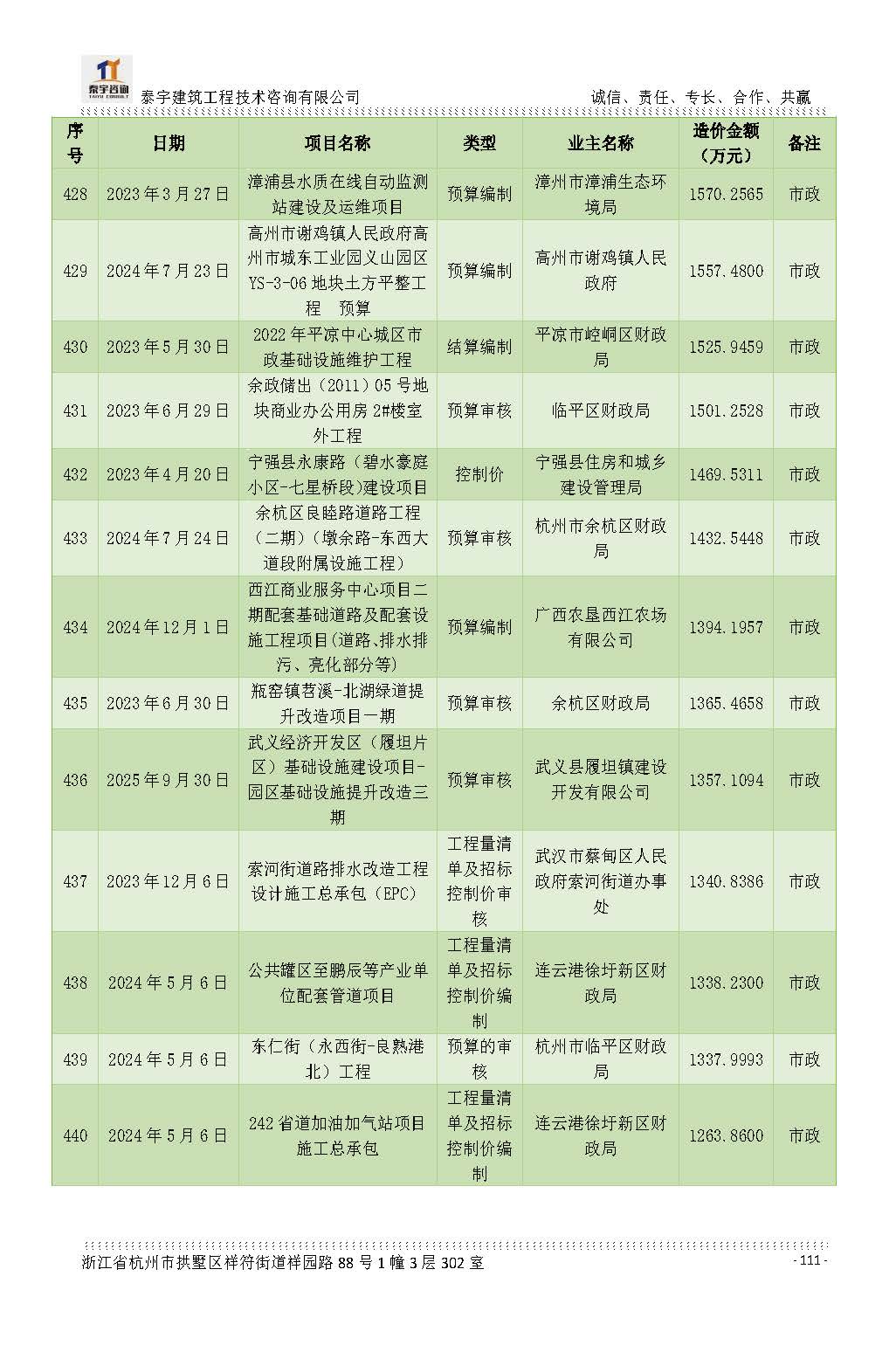 泰宇咨询 TAIYU CONSULT

泰宇建筑工程技术咨询有限公司　　诚信、责任、专长、合作、共赢

| 序号 | 日期 | 项目名称 | 类型 | 业主名称 | 造价金额（万元） | 备注 |
|---|---|---|---|---|---|---|
| 428 | 2023年3月27日 | 漳浦县水质在线自动监测站建设及运维项目 | 预算编制 | 漳州市漳浦生态环境局 | 1570.2565 | 市政 |
| 429 | 2024年7月23日 | 高州市谢鸡镇人民政府高州市城东工业园义山园区YS-3-06地块土方平整工程　预算 | 预算编制 | 高州市谢鸡镇人民政府 | 1557.4800 | 市政 |
| 430 | 2023年5月30日 | 2022年平凉中心城区市政基础设施维护工程 | 结算编制 | 平凉市崆峒区财政局 | 1525.9459 | 市政 |
| 431 | 2023年6月29日 | 余政储出（2011）05号地块商业办公用房2#楼室外工程 | 预算审核 | 临平区财政局 | 1501.2528 | 市政 |
| 432 | 2023年4月20日 | 宁强县永康路（碧水豪庭小区-七星桥段）建设项目 | 控制价 | 宁强县住房和城乡建设管理局 | 1469.5311 | 市政 |
| 433 | 2024年7月24日 | 余杭区良睦路道路工程（二期）(墩余路-东西大道段附属设施工程） | 预算审核 | 杭州市余杭区财政局 | 1432.5448 | 市政 |
| 434 | 2024年12月1日 | 西江商业服务中心项目二期配套基础道路及配套设施工程项目(道路、排水排污、亮化部分等) | 预算编制 | 广西农垦西江农场有限公司 | 1394.1957 | 市政 |
| 435 | 2023年6月30日 | 瓶窑镇苕溪-北湖绿道提升改造项目一期 | 预算审核 | 余杭区财政局 | 1365.4658 | 市政 |
| 436 | 2025年9月30日 | 武义经济开发区（履坦片区）基础设施建设项目-园区基础设施提升改造三期 | 预算审核 | 武义县履坦镇建设开发有限公司 | 1357.1094 | 市政 |
| 437 | 2023年12月6日 | 索河街道路排水改造工程设计施工总承包（EPC） | 工程量清单及招标控制价审核 | 武汉市蔡甸区人民政府索河街道办事处 | 1340.8386 | 市政 |
| 438 | 2024年5月6日 | 公共罐区至鹏辰等产业单位配套管道项目 | 工程量清单及招标控制价编制 | 连云港徐圩新区财政局 | 1338.2300 | 市政 |
| 439 | 2024年5月6日 | 东仁街（永西街-良熟港北）工程 | 预算的审核 | 杭州市临平区财政局 | 1337.9993 | 市政 |
| 440 | 2024年5月6日 | 242省道加油加气站项目施工总承包 | 工程量清单及招标控制价编制 | 连云港徐圩新区财政局 | 1263.8600 | 市政 |

浙江省杭州市拱墅区祥符街道祥园路88号1幢3层302室　- 111 -